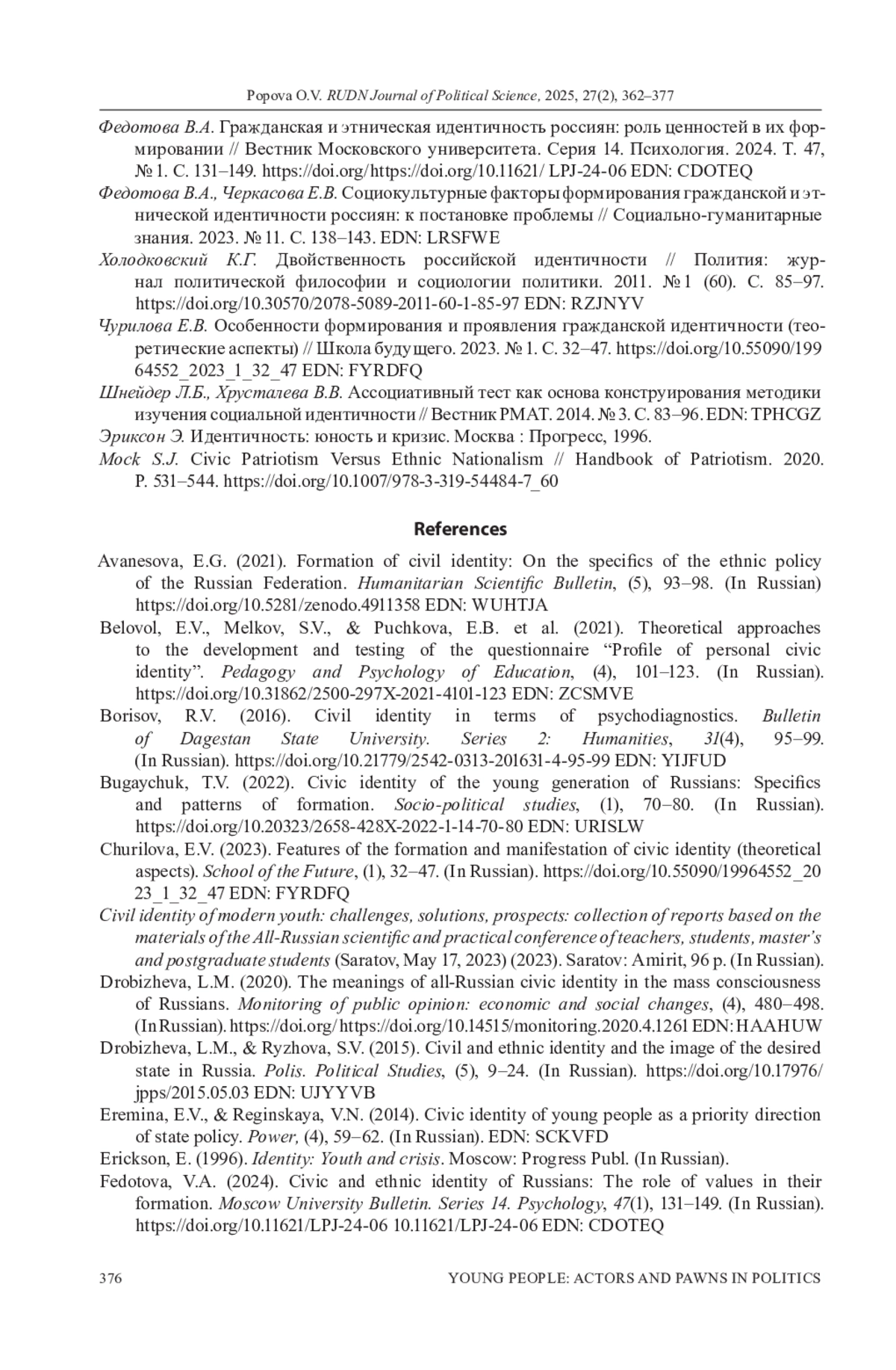 Popova O.V. RUDN Journal of Political Science, 2025, 27(2), 362–377

Федотова В.А. Гражданская и этническая идентичность россиян: роль ценностей в их формировании // Вестник Московского университета. Серия 14. Психология. 2024. Т. 47, № 1. С. 131–149. https://doi.org/https://doi.org/10.11621/ LPJ-24-06 EDN: CDOTEQ

Федотова В.А., Черкасова Е.В. Социокультурные факторы формирования гражданской и этнической идентичности россиян: к постановке проблемы // Социально-гуманитарные знания. 2023. № 11. С. 138–143. EDN: LRSFWE

Холодковский К.Г. Двойственность российской идентичности // Полития: журнал политической философии и социологии политики. 2011. № 1 (60). С. 85–97. https://doi.org/10.30570/2078-5089-2011-60-1-85-97 EDN: RZJNYV

Чурилова Е.В. Особенности формирования и проявления гражданской идентичности (теоретические аспекты) // Школа будущего. 2023. № 1. С. 32–47. https://doi.org/10.55090/19964552_2023_1_32_47 EDN: FYRDFQ

Шнейдер Л.Б., Хрусталева В.В. Ассоциативный тест как основа конструирования методики изучения социальной идентичности // Вестник РМАТ. 2014. № 3. С. 83–96. EDN: TPHCGZ

Эриксон Э. Идентичность: юность и кризис. Москва : Прогресс, 1996.

Mock S.J. Civic Patriotism Versus Ethnic Nationalism // Handbook of Patriotism. 2020. P. 531–544. https://doi.org/10.1007/978-3-319-54484-7_60

References

Avanesova, E.G. (2021). Formation of civil identity: On the specifics of the ethnic policy of the Russian Federation. Humanitarian Scientific Bulletin, (5), 93–98. (In Russian) https://doi.org/10.5281/zenodo.4911358 EDN: WUHTJA

Belovol, E.V., Melkov, S.V., & Puchkova, E.B. et al. (2021). Theoretical approaches to the development and testing of the questionnaire “Profile of personal civic identity”. Pedagogy and Psychology of Education, (4), 101–123. (In Russian). https://doi.org/10.31862/2500-297X-2021-4101-123 EDN: ZCSMVE

Borisov, R.V. (2016). Civil identity in terms of psychodiagnostics. Bulletin of Dagestan State University. Series 2: Humanities, 31(4), 95–99. (In Russian). https://doi.org/10.21779/2542-0313-201631-4-95-99 EDN: YIJFUD

Bugaychuk, T.V. (2022). Civic identity of the young generation of Russians: Specifics and patterns of formation. Socio-political studies, (1), 70–80. (In Russian). https://doi.org/10.20323/2658-428X-2022-1-14-70-80 EDN: URISLW

Churilova, E.V. (2023). Features of the formation and manifestation of civic identity (theoretical aspects). School of the Future, (1), 32–47. (In Russian). https://doi.org/10.55090/19964552_2023_1_32_47 EDN: FYRDFQ

Civil identity of modern youth: challenges, solutions, prospects: collection of reports based on the materials of the All-Russian scientific and practical conference of teachers, students, master’s and postgraduate students (Saratov, May 17, 2023) (2023). Saratov: Amirit, 96 p. (In Russian).

Drobizheva, L.M. (2020). The meanings of all-Russian civic identity in the mass consciousness of Russians. Monitoring of public opinion: economic and social changes, (4), 480–498. (In Russian). https://doi.org/ https://doi.org/10.14515/monitoring.2020.4.1261 EDN: HAAHUW

Drobizheva, L.M., & Ryzhova, S.V. (2015). Civil and ethnic identity and the image of the desired state in Russia. Polis. Political Studies, (5), 9–24. (In Russian). https://doi.org/10.17976/jpps/2015.05.03 EDN: UJYYVB

Eremina, E.V., & Reginskaya, V.N. (2014). Civic identity of young people as a priority direction of state policy. Power, (4), 59–62. (In Russian). EDN: SCKVFD

Erickson, E. (1996). Identity: Youth and crisis. Moscow: Progress Publ. (In Russian).

Fedotova, V.A. (2024). Civic and ethnic identity of Russians: The role of values in their formation. Moscow University Bulletin. Series 14. Psychology, 47(1), 131–149. (In Russian). https://doi.org/10.11621/LPJ-24-06 10.11621/LPJ-24-06 EDN: CDOTEQ

376 YOUNG PEOPLE: ACTORS AND PAWNS IN POLITICS